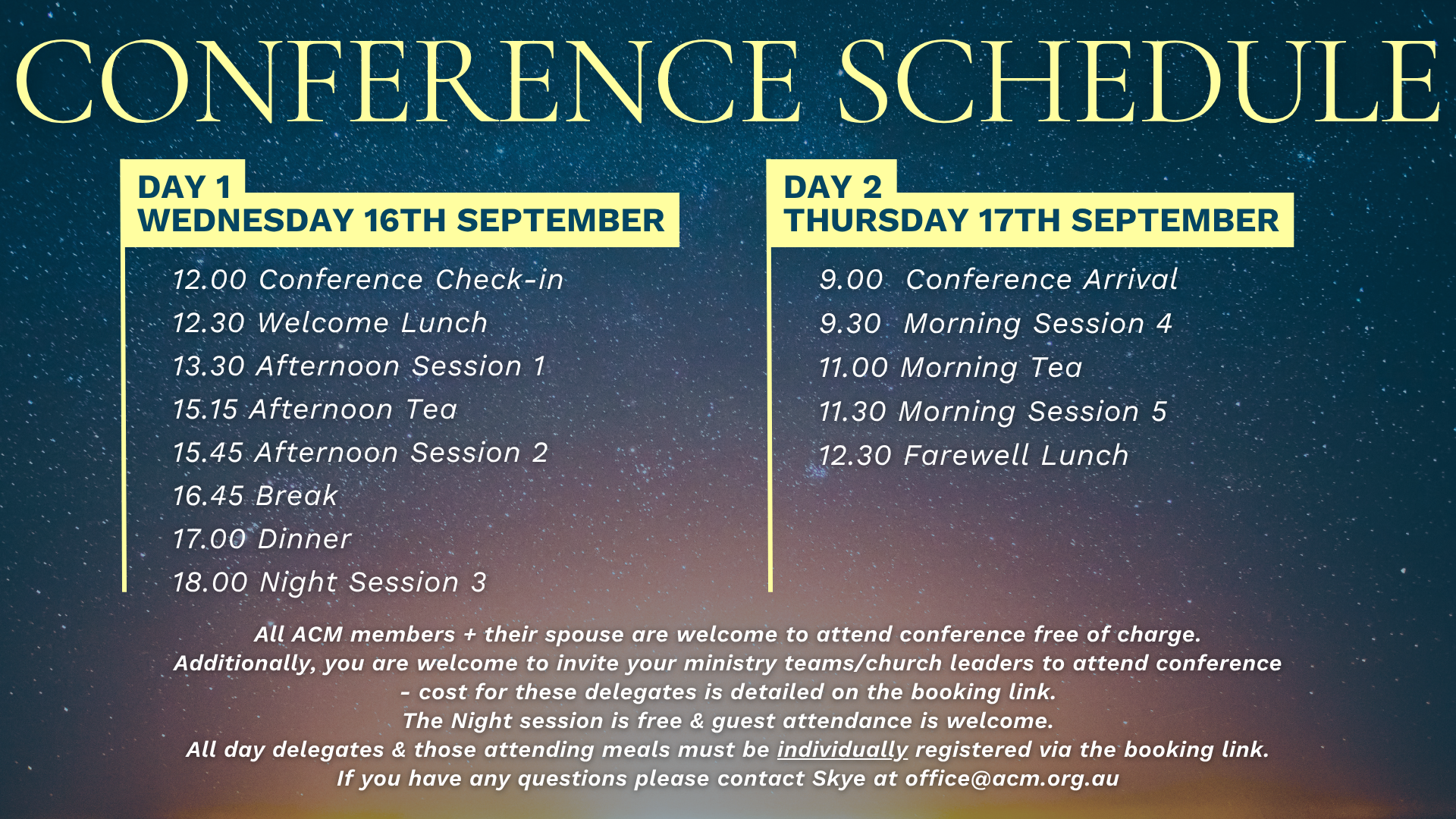 CONFERENCE SCHEDULE

DAY 1
WEDNESDAY 16TH SEPTEMBER

12.00 Conference Check-in
12.30 Welcome Lunch
13.30 Afternoon Session 1
15.15 Afternoon Tea
15.45 Afternoon Session 2
16.45 Break
17.00 Dinner
18.00 Night Session 3

DAY 2
THURSDAY 17TH SEPTEMBER

9.00 Conference Arrival
9.30 Morning Session 4
11.00 Morning Tea
11.30 Morning Session 5
12.30 Farewell Lunch

All ACM members + their spouse are welcome to attend conference free of charge.
Additionally, you are welcome to invite your ministry teams/church leaders to attend conference
- cost for these delegates is detailed on the booking link.
The Night session is free & guest attendance is welcome.
All day delegates & those attending meals must be individually registered via the booking link.
If you have any questions please contact Skye at office@acm.org.au